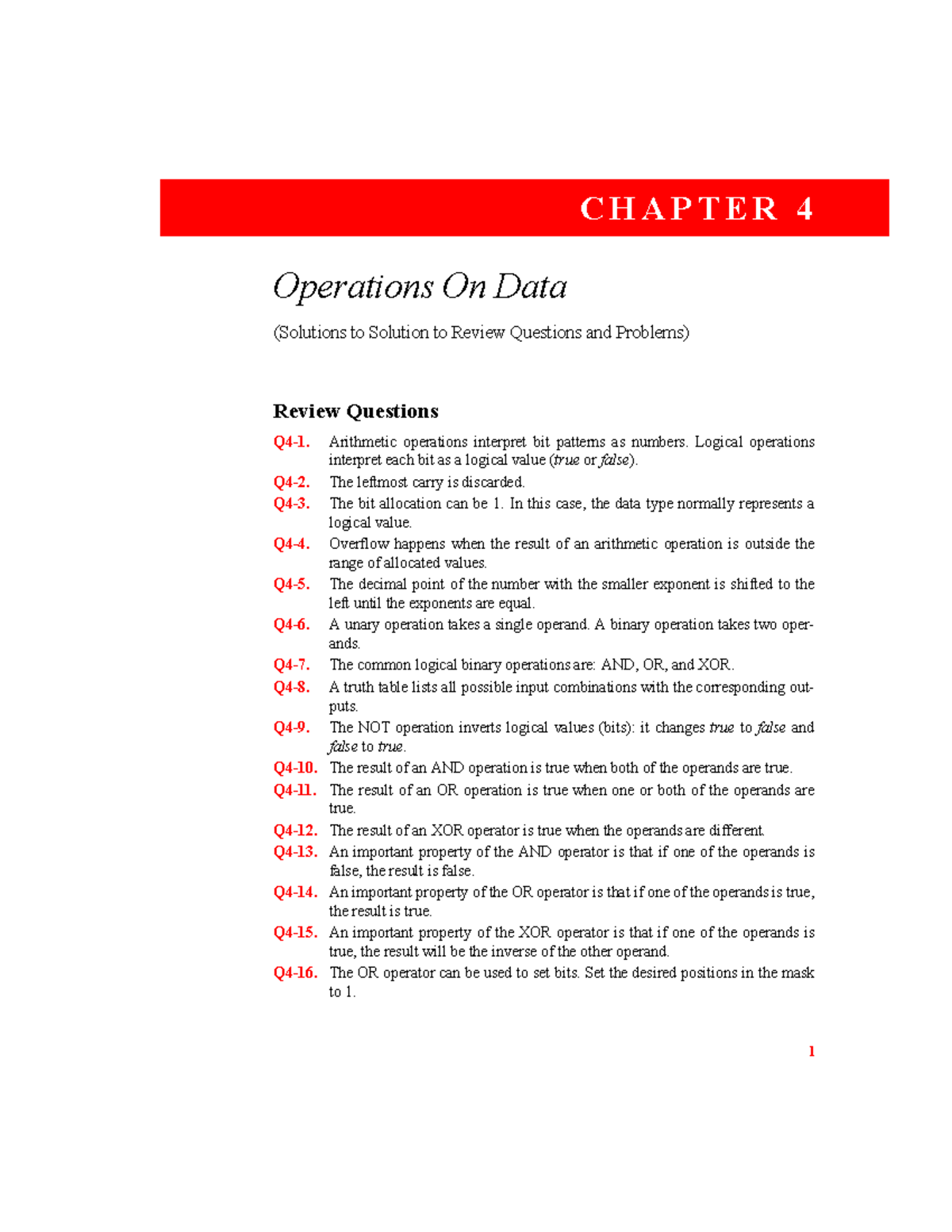 CHAPTER 4

Operations On Data

(Solutions to Solution to Review Questions and Problems)

Review Questions

Q4-1. Arithmetic operations interpret bit patterns as numbers. Logical operations interpret each bit as a logical value (true or false).

Q4-2. The leftmost carry is discarded.

Q4-3. The bit allocation can be 1. In this case, the data type normally represents a logical value.

Q4-4. Overflow happens when the result of an arithmetic operation is outside the range of allocated values.

Q4-5. The decimal point of the number with the smaller exponent is shifted to the left until the exponents are equal.

Q4-6. A unary operation takes a single operand. A binary operation takes two operands.

Q4-7. The common logical binary operations are: AND, OR, and XOR.

Q4-8. A truth table lists all possible input combinations with the corresponding outputs.

Q4-9. The NOT operation inverts logical values (bits): it changes true to false and false to true.

Q4-10. The result of an AND operation is true when both of the operands are true.

Q4-11. The result of an OR operation is true when one or both of the operands are true.

Q4-12. The result of an XOR operator is true when the operands are different.

Q4-13. An important property of the AND operator is that if one of the operands is false, the result is false.

Q4-14. An important property of the OR operator is that if one of the operands is true, the result is true.

Q4-15. An important property of the XOR operator is that if one of the operands is true, the result will be the inverse of the other operand.

Q4-16. The OR operator can be used to set bits. Set the desired positions in the mask to 1.

1